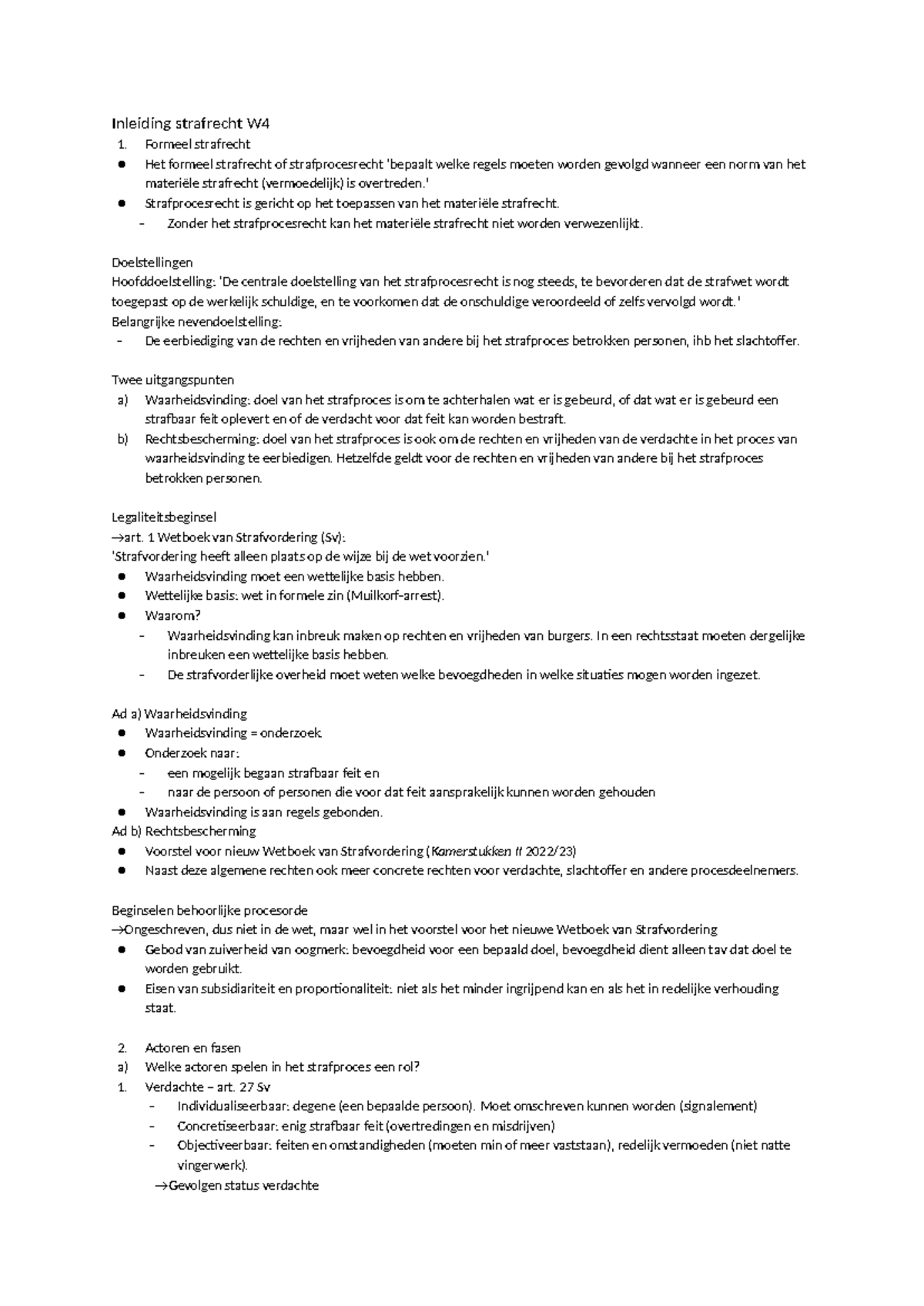 Inleiding strafrecht W4

1. Formeel strafrecht

• Het formeel strafrecht of strafprocesrecht 'bepaalt welke regels moeten worden gevolgd wanneer een norm van het materiële strafrecht (vermoedelijk) is overtreden.'
• Strafprocesrecht is gericht op het toepassen van het materiële strafrecht.
- Zonder het strafprocesrecht kan het materiële strafrecht niet worden verwezenlijkt.

Doelstellingen
Hoofddoelstelling: 'De centrale doelstelling van het strafprocesrecht is nog steeds, te bevorderen dat de strafwet wordt toegepast op de werkelijk schuldige, en te voorkomen dat de onschuldige veroordeeld of zelfs vervolgd wordt.'
Belangrijke nevendoelstelling:
- De eerbiediging van de rechten en vrijheden van andere bij het strafproces betrokken personen, ihb het slachtoffer.

Twee uitgangspunten
a) Waarheidsvinding: doel van het strafproces is om te achterhalen wat er is gebeurd, of dat wat er is gebeurd een strafbaar feit oplevert en of de verdacht voor dat feit kan worden bestraft.
b) Rechtsbescherming: doel van het strafproces is ook om de rechten en vrijheden van de verdachte in het proces van waarheidsvinding te eerbiedigen. Hetzelfde geldt voor de rechten en vrijheden van andere bij het strafproces betrokken personen.

Legaliteitsbeginsel
→art. 1 Wetboek van Strafvordering (Sv):
'Strafvordering heeft alleen plaats op de wijze bij de wet voorzien.'
• Waarheidsvinding moet een wettelijke basis hebben.
• Wettelijke basis: wet in formele zin (Muilkorf-arrest).
• Waarom?
- Waarheidsvinding kan inbreuk maken op rechten en vrijheden van burgers. In een rechtsstaat moeten dergelijke inbreuken een wettelijke basis hebben.
- De strafvorderlijke overheid moet weten welke bevoegdheden in welke situaties mogen worden ingezet.

Ad a) Waarheidsvinding
• Waarheidsvinding = onderzoek
• Onderzoek naar:
- een mogelijk begaan strafbaar feit en
- naar de persoon of personen die voor dat feit aansprakelijk kunnen worden gehouden
• Waarheidsvinding is aan regels gebonden.
Ad b) Rechtsbescherming
• Voorstel voor nieuw Wetboek van Strafvordering (Kamerstukken II 2022/23)
• Naast deze algemene rechten ook meer concrete rechten voor verdachte, slachtoffer en andere procesdeelnemers.

Beginselen behoorlijke procesorde
→Ongeschreven, dus niet in de wet, maar wel in het voorstel voor het nieuwe Wetboek van Strafvordering
• Gebod van zuiverheid van oogmerk: bevoegdheid voor een bepaald doel, bevoegdheid dient alleen tav dat doel te worden gebruikt.
• Eisen van subsidiariteit en proportionaliteit: niet als het minder ingrijpend kan en als het in redelijke verhouding staat.

2. Actoren en fasen
a) Welke actoren spelen in het strafproces een rol?
1. Verdachte – art. 27 Sv
- Individualiseerbaar: degene (een bepaalde persoon). Moet omschreven kunnen worden (signalement)
- Concretiseerbaar: enig strafbaar feit (overtredingen en misdrijven)
- Objectiveerbaar: feiten en omstandigheden (moeten min of meer vaststaan), redelijk vermoeden (niet natte vingerwerk).
→Gevolgen status verdachte